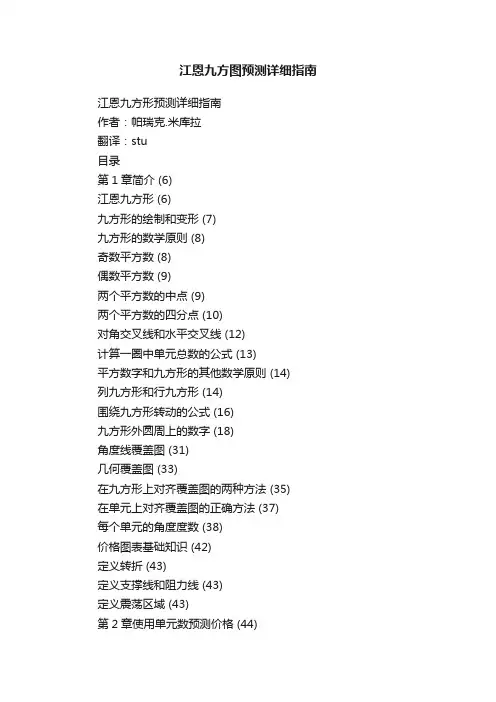 江恩九方图预测详细指南

江恩九方形预测详细指南
作者：帕瑞克.米库拉
翻译：stu
目录
第 1 章简介 (6)
江恩九方形 (6)
九方形的绘制和变形 (7)
九方形的数学原则 (8)
奇数平方数 (8)
偶数平方数 (9)
两个平方数的中点 (9)
两个平方数的四分点 (10)
对角交叉线和水平交叉线 (12)
计算一圈中单元总数的公式 (13)
平方数字和九方形的其他数学原则 (14)
列九方形和行九方形 (14)
围绕九方形转动的公式 (16)
九方形外圆周上的数字 (18)
角度线覆盖图 (31)
几何覆盖图 (33)
在九方形上对齐覆盖图的两种方法 (35)
在单元上对齐覆盖图的正确方法 (37)
每个单元的角度度数 (38)
价格图表基础知识 (42)
定义转折 (43)
定义支撑线和阻力线 (43)
定义震荡区域 (43)
第 2 章使用单元数预测价格 (44)